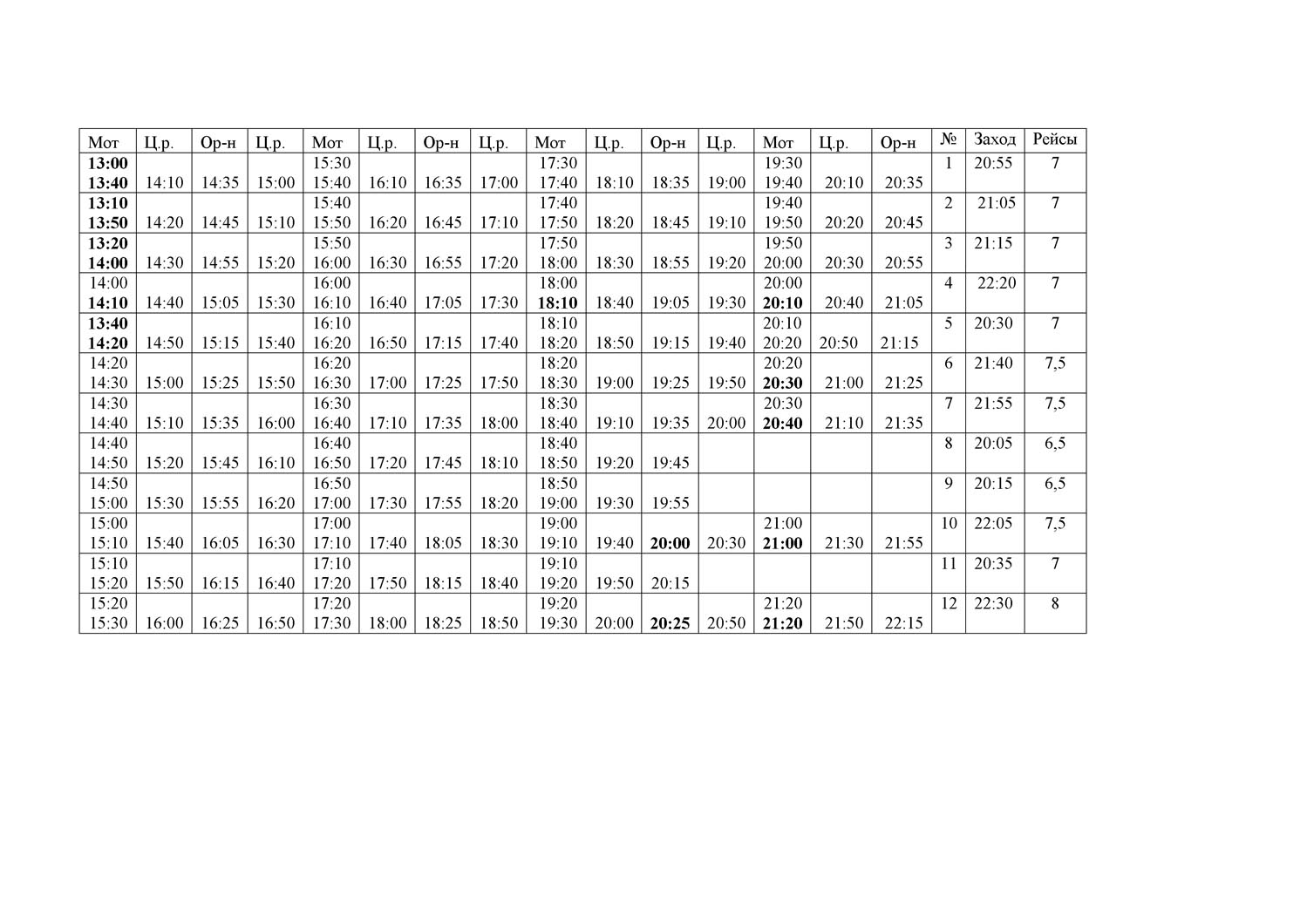 | Мот | Ц.р. | Ор-н | Ц.р. | Мот | Ц.р. | Ор-н | Ц.р. | Мот | Ц.р. | Ор-н | Ц.р. | Мот | Ц.р. | Ор-н | № | Заход | Рейсы |
|---|---|---|---|---|---|---|---|---|---|---|---|---|---|---|---|---|---|
| 13:00 13:40 | 14:10 | 14:35 | 15:00 | 15:30 15:40 | 16:10 | 16:35 | 17:00 | 17:30 17:40 | 18:10 | 18:35 | 19:00 | 19:30 19:40 | 20:10 | 20:35 | 1 | 20:55 | 7 |
| 13:10 13:50 | 14:20 | 14:45 | 15:10 | 15:40 15:50 | 16:20 | 16:45 | 17:10 | 17:40 17:50 | 18:20 | 18:45 | 19:10 | 19:40 19:50 | 20:20 | 20:45 | 2 | 21:05 | 7 |
| 13:20 14:00 | 14:30 | 14:55 | 15:20 | 15:50 16:00 | 16:30 | 16:55 | 17:20 | 17:50 18:00 | 18:30 | 18:55 | 19:20 | 19:50 20:00 | 20:30 | 20:55 | 3 | 21:15 | 7 |
| 14:00 14:10 | 14:40 | 15:05 | 15:30 | 16:00 16:10 | 16:40 | 17:05 | 17:30 | 18:00 18:10 | 18:40 | 19:05 | 19:30 | 20:00 20:10 | 20:40 | 21:05 | 4 | 22:20 | 7 |
| 13:40 14:20 | 14:50 | 15:15 | 15:40 | 16:10 16:20 | 16:50 | 17:15 | 17:40 | 18:10 18:20 | 18:50 | 19:15 | 19:40 | 20:10 20:20 | 20:50 | 21:15 | 5 | 20:30 | 7 |
| 14:20 14:30 | 15:00 | 15:25 | 15:50 | 16:20 16:30 | 17:00 | 17:25 | 17:50 | 18:20 18:30 | 19:00 | 19:25 | 19:50 | 20:20 20:30 | 21:00 | 21:25 | 6 | 21:40 | 7,5 |
| 14:30 14:40 | 15:10 | 15:35 | 16:00 | 16:30 16:40 | 17:10 | 17:35 | 18:00 | 18:30 18:40 | 19:10 | 19:35 | 20:00 | 20:30 20:40 | 21:10 | 21:35 | 7 | 21:55 | 7,5 |
| 14:40 14:50 | 15:20 | 15:45 | 16:10 | 16:40 16:50 | 17:20 | 17:45 | 18:10 | 18:40 18:50 | 19:20 | 19:45 | | | | | 8 | 20:05 | 6,5 |
| 14:50 15:00 | 15:30 | 15:55 | 16:20 | 16:50 17:00 | 17:30 | 17:55 | 18:20 | 18:50 19:00 | 19:30 | 19:55 | | | | | 9 | 20:15 | 6,5 |
| 15:00 15:10 | 15:40 | 16:05 | 16:30 | 17:00 17:10 | 17:40 | 18:05 | 18:30 | 19:00 19:10 | 19:40 | 20:00 | 20:30 | 21:00 21:00 | 21:30 | 21:55 | 10 | 22:05 | 7,5 |
| 15:10 15:20 | 15:50 | 16:15 | 16:40 | 17:10 17:20 | 17:50 | 18:15 | 18:40 | 19:10 19:20 | 19:50 | 20:15 | | | | | 11 | 20:35 | 7 |
| 15:20 15:30 | 16:00 | 16:25 | 16:50 | 17:20 17:30 | 18:00 | 18:25 | 18:50 | 19:20 19:30 | 20:00 | 20:25 | 20:50 | 21:20 21:20 | 21:50 | 22:15 | 12 | 22:30 | 8 |